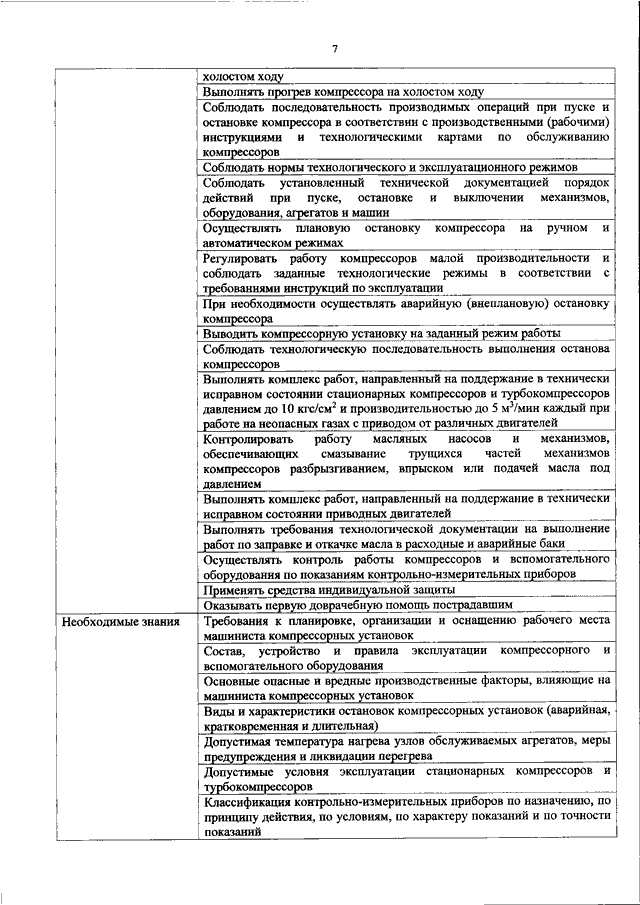 7

| | |
|---|---|
| | холостом ходу |
| | Выполнять прогрев компрессора на холостом ходу |
| | Соблюдать последовательность производимых операций при пуске и остановке компрессора в соответствии с производственными (рабочими) инструкциями и технологическими картами по обслуживанию компрессоров |
| | Соблюдать нормы технологического и эксплуатационного режимов |
| | Соблюдать установленный технической документацией порядок действий при пуске, остановке и выключении механизмов, оборудования, агрегатов и машин |
| | Осуществлять плановую остановку компрессора на ручном и автоматическом режимах |
| | Регулировать работу компрессоров малой производительности и соблюдать заданные технологические режимы в соответствии с требованиями инструкций по эксплуатации |
| | При необходимости осуществлять аварийную (внеплановую) остановку компрессора |
| | Выводить компрессорную установку на заданный режим работы |
| | Соблюдать технологическую последовательность выполнения останова компрессоров |
| | Выполнять комплекс работ, направленный на поддержание в технически исправном состоянии стационарных компрессоров и турбокомпрессоров давлением до 10 кгс/см$^2$ и производительностью до 5 м$^3$/мин каждый при работе на неопасных газах с приводом от различных двигателей |
| | Контролировать работу масляных насосов и механизмов, обеспечивающих смазывание трущихся частей механизмов компрессоров разбрызгиванием, впрыском или подачей масла под давлением |
| | Выполнять комплекс работ, направленный на поддержание в технически исправном состоянии приводных двигателей |
| | Выполнять требования технологической документации на выполнение работ по заправке и откачке масла в расходные и аварийные баки |
| | Осуществлять контроль работы компрессоров и вспомогательного оборудования по показаниям контрольно-измерительных приборов |
| | Применять средства индивидуальной защиты |
| | Оказывать первую доврачебную помощь пострадавшим |
| Необходимые знания | Требования к планировке, организации и оснащению рабочего места машиниста компрессорных установок |
| | Состав, устройство и правила эксплуатации компрессорного и вспомогательного оборудования |
| | Основные опасные и вредные производственные факторы, влияющие на машиниста компрессорных установок |
| | Виды и характеристики остановок компрессорных установок (аварийная, кратковременная и длительная) |
| | Допустимая температура нагрева узлов обслуживаемых агрегатов, меры предупреждения и ликвидации перегрева |
| | Допустимые условия эксплуатации стационарных компрессоров и турбокомпрессоров |
| | Классификация контрольно-измерительных приборов по назначению, по принципу действия, по условиям, по характеру показаний и по точности показаний |